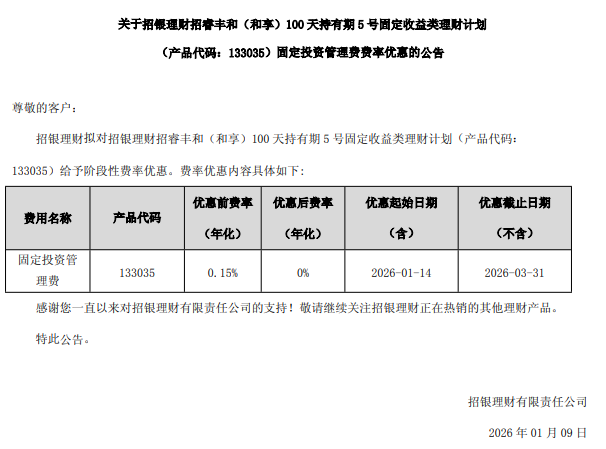 关于招银理财招睿丰和（和享）100天持有期5号固定收益类理财计划

（产品代码：133035）固定投资管理费费率优惠的公告

尊敬的客户：

招银理财拟对招银理财招睿丰和（和享）100天持有期5号固定收益类理财计划（产品代码：133035）给予阶段性费率优惠。费率优惠内容具体如下：

| 费用名称 | 产品代码 | 优惠前费率（年化） | 优惠后费率（年化） | 优惠起始日期（含） | 优惠截止日期（不含） |
|---|---|---|---|---|---|
| 固定投资管理费 | 133035 | 0.15% | 0% | 2026-01-14 | 2026-03-31 |

感谢您一直以来对招银理财有限责任公司的支持！敬请继续关注招银理财正在热销的其他理财产品。

特此公告。

招银理财有限责任公司

2026年01月09日